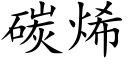 碳烯